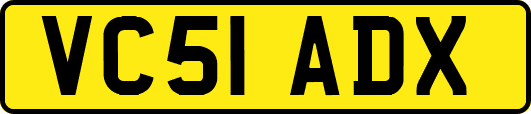 VC51 ADX